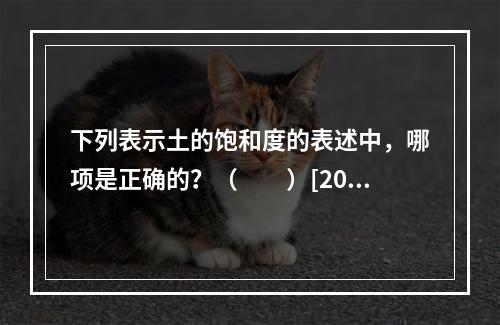 下列表示土的饱和度的表述中，哪项是正确的？（　　）[20...